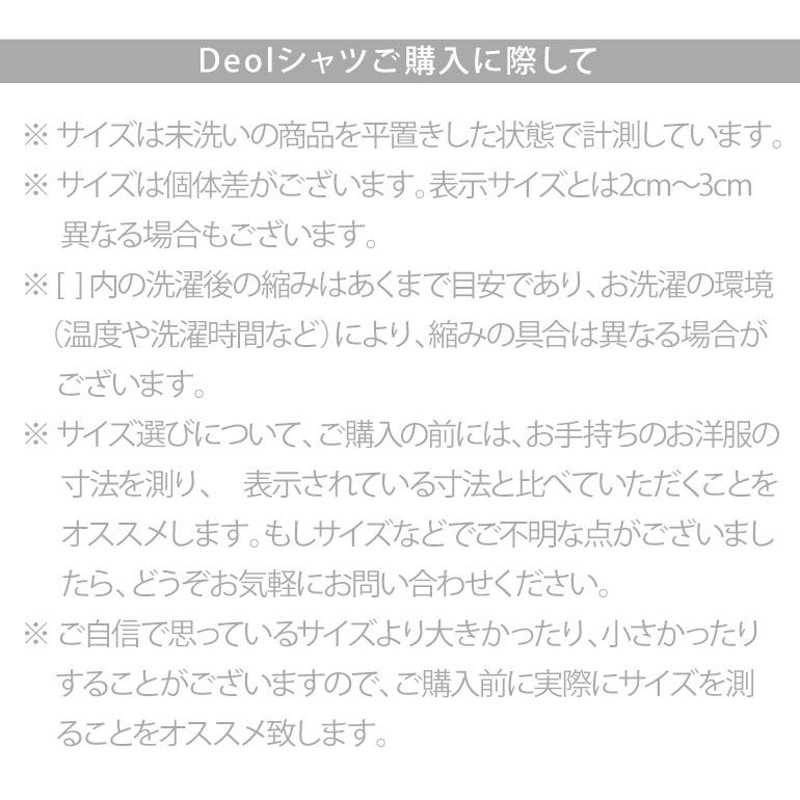 Deolシャツご購入に際して

※ サイズは未洗いの商品を平置きした状態で計測しています。

※ サイズは個体差がございます。表示サイズとは2cm～3cm 異なる場合もございます。

※ [ ] 内の洗濯後の縮みはあくまで目安であり、お洗濯の環境（温度や洗濯時間など）により、縮みの具合は異なる場合がございます。

※ サイズ選びについて、ご購入の前には、お手持ちのお洋服の寸法を測り、 表示されている寸法と比べていただくことをオススメします。もしサイズなどでご不明な点がございましたら、どうぞお気軽にお問い合わせください。

※ ご自信で思っているサイズより大きかったり、小さかったりすることがございますので、ご購入前に実際にサイズを測ることをオススメ致します。